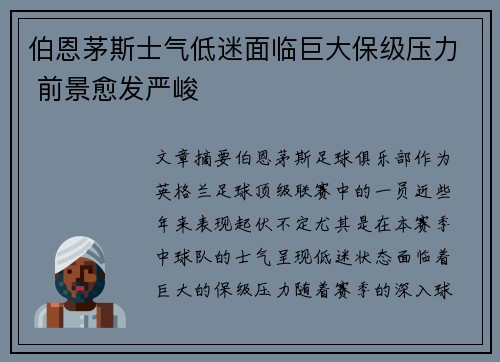 伯恩茅斯士气低迷面临巨大保级压力 前景愈发严峻

文章摘要伯恩茅斯足球俱乐部作为英格兰足球顶级联赛中的一员近些年来表现起伏不定尤其是在本赛季中球队的士气呈现低迷状态面临着巨大的保级压力随着赛季的深入球